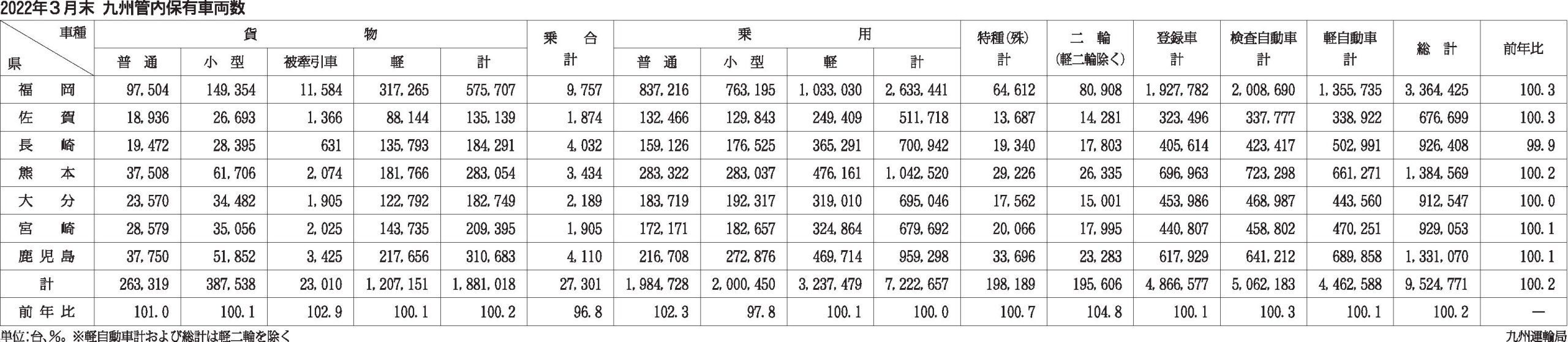 2022年３月末 九州管内保有車両数

| 車種 / 県 | 貨物 普通 | 貨物 小型 | 貨物 被牽引車 | 貨物 軽 | 貨物 計 | 乗合 計 | 乗用 普通 | 乗用 小型 | 乗用 軽 | 乗用 計 | 特種(殊) 計 | 二輪 (軽二輪除く) | 登録車 計 | 検査自動車 計 | 軽自動車 計 | 総計 | 前年比 |
|---|---|---|---|---|---|---|---|---|---|---|---|---|---|---|---|---|---|
| 福岡 | 97,504 | 149,354 | 11,584 | 317,265 | 575,707 | 9,757 | 837,216 | 763,195 | 1,033,030 | 2,633,441 | 64,612 | 80,908 | 1,927,782 | 2,008,690 | 1,355,735 | 3,364,425 | 100.3 |
| 佐賀 | 18,936 | 26,693 | 1,366 | 88,144 | 135,139 | 1,874 | 132,466 | 129,843 | 249,409 | 511,718 | 13,687 | 14,281 | 323,496 | 337,777 | 338,922 | 676,699 | 100.3 |
| 長崎 | 19,472 | 28,395 | 631 | 135,793 | 184,291 | 4,032 | 159,126 | 176,525 | 365,291 | 700,942 | 19,340 | 17,803 | 405,614 | 423,417 | 502,991 | 926,408 | 99.9 |
| 熊本 | 37,508 | 61,706 | 2,074 | 181,766 | 283,054 | 3,434 | 283,322 | 283,037 | 476,161 | 1,042,520 | 29,226 | 26,335 | 696,963 | 723,298 | 661,271 | 1,384,569 | 100.2 |
| 大分 | 23,570 | 34,482 | 1,905 | 122,792 | 182,749 | 2,189 | 183,719 | 192,317 | 319,010 | 695,046 | 17,562 | 15,001 | 453,986 | 468,987 | 443,560 | 912,547 | 100.0 |
| 宮崎 | 28,579 | 35,056 | 2,025 | 143,735 | 209,395 | 1,905 | 172,171 | 182,657 | 324,864 | 679,692 | 20,066 | 17,995 | 440,807 | 458,802 | 470,251 | 929,053 | 100.1 |
| 鹿児島 | 37,750 | 51,852 | 3,425 | 217,656 | 310,683 | 4,110 | 216,708 | 272,876 | 469,714 | 959,298 | 33,696 | 23,283 | 617,929 | 641,212 | 689,858 | 1,331,070 | 100.1 |
| 計 | 263,319 | 387,538 | 23,010 | 1,207,151 | 1,881,018 | 27,301 | 1,984,728 | 2,000,450 | 3,237,479 | 7,222,657 | 198,189 | 195,606 | 4,866,577 | 5,062,183 | 4,462,588 | 9,524,771 | 100.2 |
| 前年比 | 101.0 | 100.1 | 102.9 | 100.1 | 100.2 | 96.8 | 102.3 | 97.8 | 100.1 | 100.0 | 100.7 | 104.8 | 100.1 | 100.3 | 100.1 | 100.2 | ― |

単位:台､%。※軽自動車計および総計は軽二輪を除く

九州運輸局